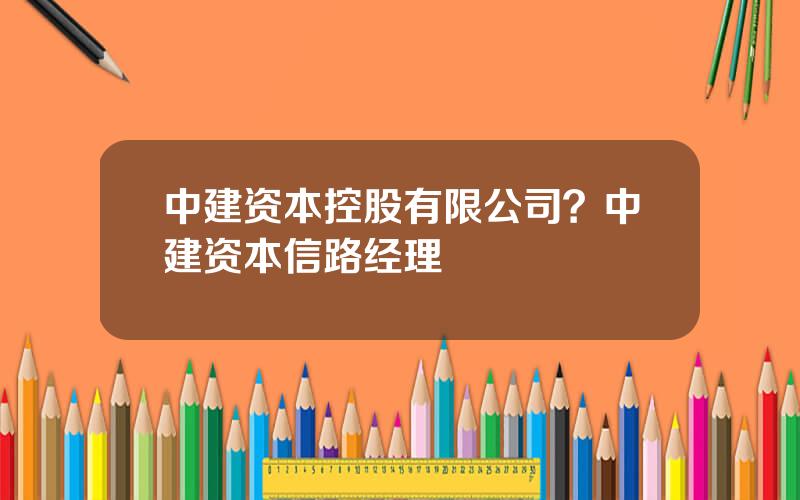 中建资本控股有限公司？中建资本信路经理

0 1 2 3 4 5 6 7 8 9 10 11 12 13 14 15 16 17 18 19 20 21 22 23 24 25 26 27 28 29 30